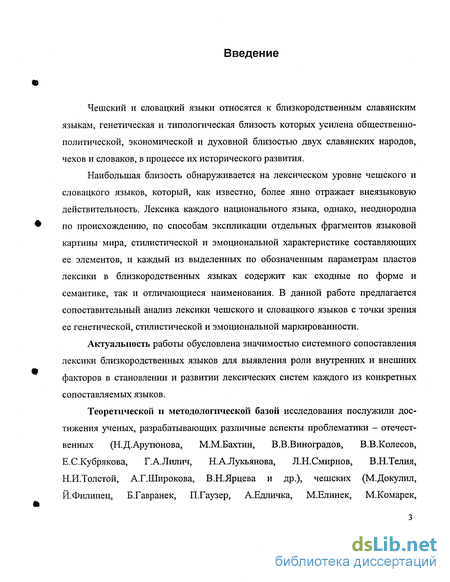 Введение

Чешский и словацкий языки относятся к близкородственным славянским языкам, генетическая и типологическая близость которых усилена общественно-политической, экономической и духовной близостью двух славянских народов, чехов и словаков, в процессе их исторического развития.

Наибольшая близость обнаруживается на лексическом уровне чешского и словацкого языков, который, как известно, более явно отражает внеязыковую действительность. Лексика каждого национального языка, однако, неоднородна по происхождению, по способам экспликации отдельных фрагментов языковой картины мира, стилистической и эмоциональной характеристике составляющих ее элементов, и каждый из выделенных по обозначенным параметрам пластов лексики в близкородственных языках содержит как сходные по форме и семантике, так и отличающиеся наименования. В данной работе предлагается сопоставительный анализ лексики чешского и словацкого языков с точки зрения ее генетической, стилистической и эмоциональной маркированности.

Актуальность работы обусловлена значимостью системного сопоставления лексики близкородственных языков для выявления роли внутренних и внешних факторов в становлении и развитии лексических систем каждого из конкретных сопоставляемых языков.

Теоретической и методологической базой исследования послужили достижения ученых, разрабатывающих различные аспекты проблематики – отечественных (Н.Д.Арутюнова, М.М.Бахтин, В.В.Виноградов, В.В.Колесов, Е.С.Кубрякова, Г.А.Лилич, Н.А.Лукьянова, Л.Н.Смирнов, В.Н.Телия, Н.И.Толстой, А.Г.Широкова, В.Н.Ярцева и др.), чешских (М.Докулил, Й.Филипец, Б.Гавранек, П.Гаузер, А.Едличка, М.Елинек, М.Комарек,

3

dsLib.net
библиотека диссертаций